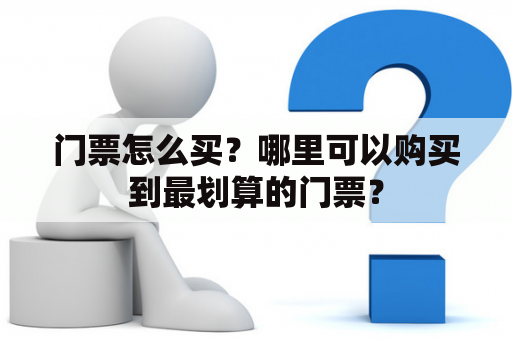 门票怎么买？哪里可以购买到最划算的门票？